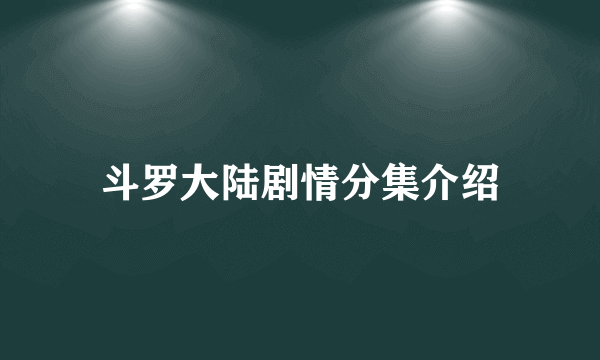 斗罗大陆剧情分集介绍